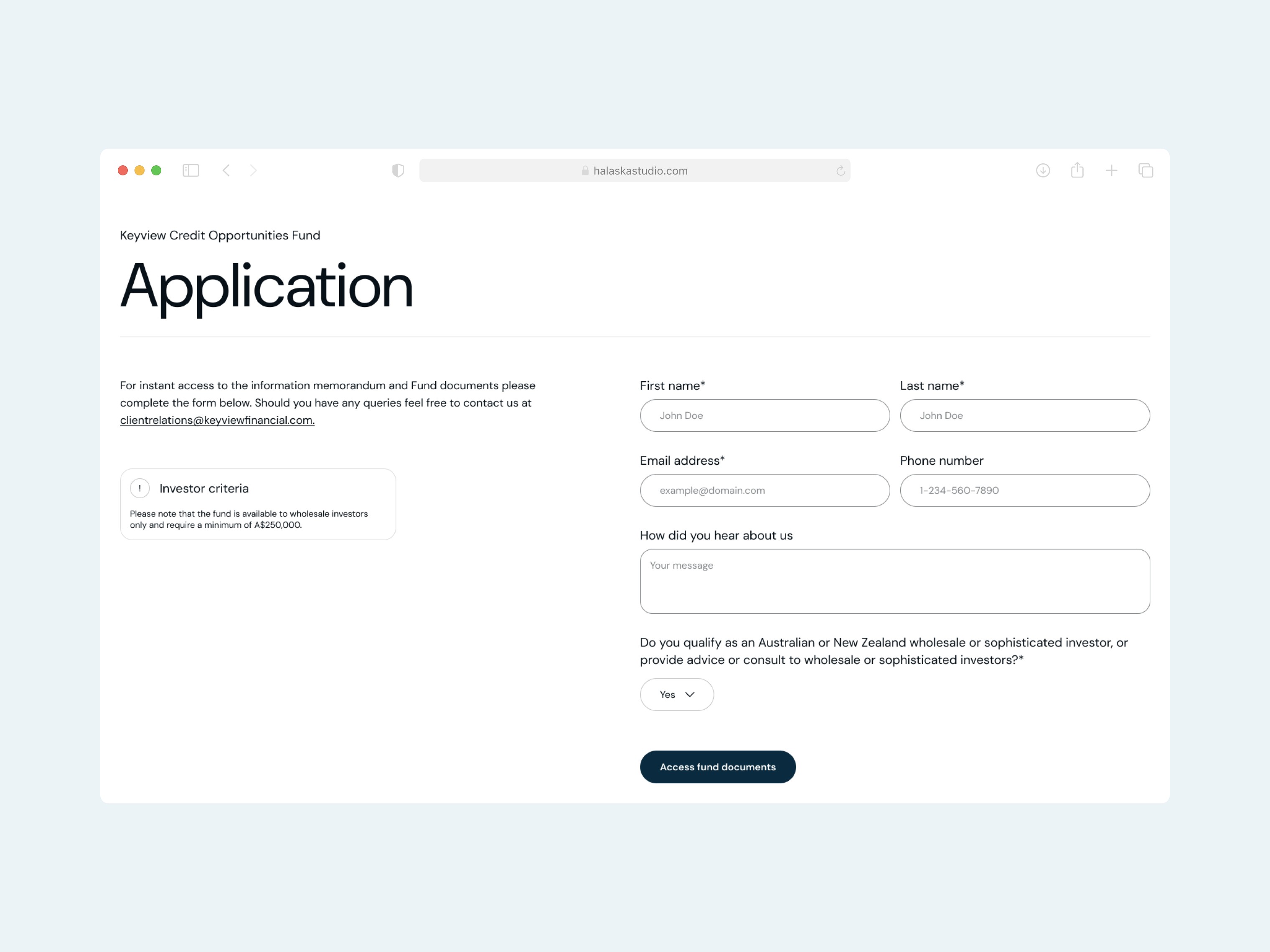 halaskastudio.com

Keyview Credit Opportunities Fund

Application

For instant access to the information memorandum and Fund documents please complete the form below. Should you have any queries feel free to contact us at clientrelations@keyviewfinancial.com.

!

Investor criteria

Please note that the fund is available to wholesale investors only and require a minimum of A$250,000.

First name*

John Doe

Last name*

John Doe

Email address*

example@domain.com

Phone number

1-234-560-7890

How did you hear about us

Your message

Do you qualify as an Australian or New Zealand wholesale or sophisticated investor, or provide advice or consult to wholesale or sophisticated investors?*

Yes

Access fund documents